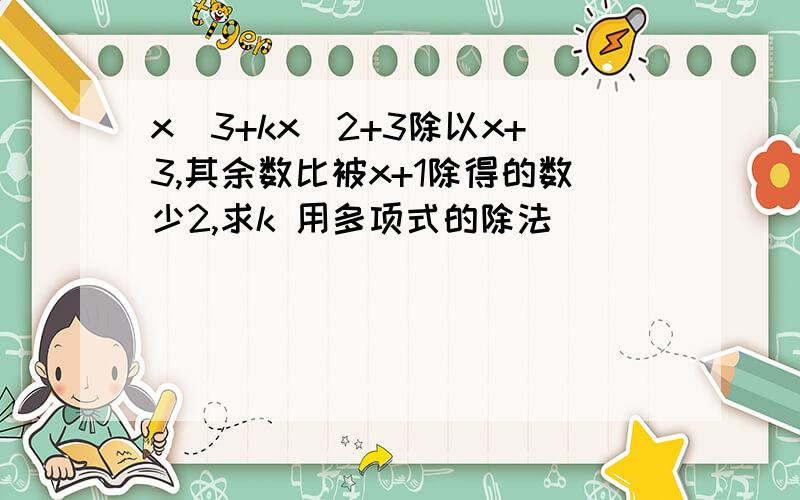 tiger

x^3+kx^2+3除以x+3,其余数比被x+1除得的数少2,求k 用多项式的除法